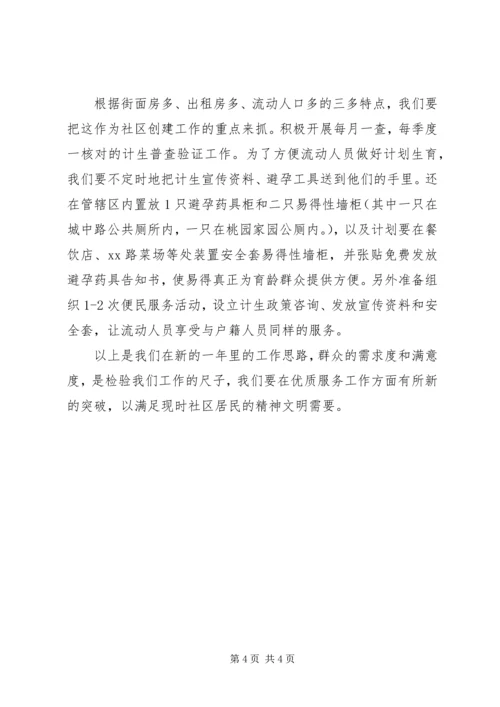 根据街面房多、出租房多、流动人口多的三多特点，我们要把这作为社区创建工作的重点来抓。积极开展每月一查，每季度一核对的计生普查验证工作。为了方便流动人员做好计划生育，我们要不定时地把计生宣传资料、避孕工具送到他们的手里。还在管辖区内置放 1 只避孕药具柜和二只易得性墙柜（其中一只在城中路公共厕所内，一只在桃园家园公厕内。），以及计划要在餐饮店、xx 路菜场等处装置安全套易得性墙柜，并张贴免费发放避孕药具告知书，使易得真正为育龄群众提供方便。另外准备组织 1-2 次便民服务活动，设立计生政策咨询、发放宣传资料和安全套，让流动人员享受与户籍人员同样的服务。

以上是我们在新的一年里的工作思路，群众的需求度和满意度，是检验我们工作的尺子，我们要在优质服务工作方面有所新的突破，以满足现时社区居民的精神文明需要。

第 4 页 共 4 页